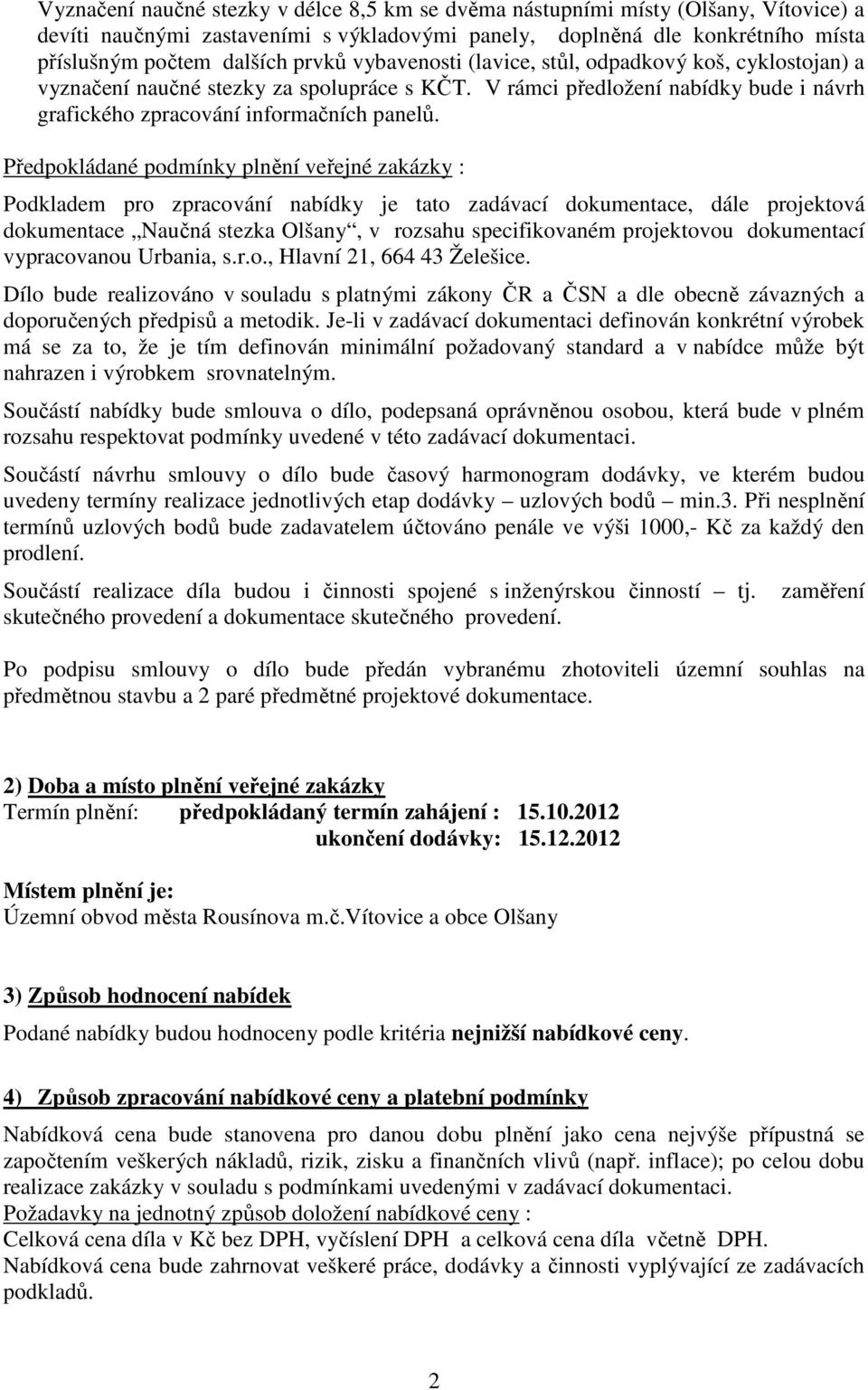 Vyznačení naučné stezky v délce 8,5 km se dvěma nástupními místy (Olšany, Vítovice) a devíti naučnými zastaveními s výkladovými panely, doplněná dle konkrétního místa příslušným počtem dalších prvků vybavenosti (lavice, stůl, odpadkový koš, cyklostojan) a vyznačení naučné stezky za spolupráce s KČT. V rámci předložení nabídky bude i návrh grafického zpracování informačních panelů.

Předpokládané podmínky plnění veřejné zakázky :

Podkladem pro zpracování nabídky je tato zadávací dokumentace, dále projektová dokumentace „Naučná stezka Olšany“, v rozsahu specifikovaném projektovou dokumentací vypracovanou Urbania, s.r.o., Hlavní 21, 664 43 Želešice.

Dílo bude realizováno v souladu s platnými zákony ČR a ČSN a dle obecně závazných a doporučených předpisů a metodik. Je-li v zadávací dokumentaci definován konkrétní výrobek má se za to, že je tím definován minimální požadovaný standard a v nabídce může být nahrazen i výrobkem srovnatelným.

Součástí nabídky bude smlouva o dílo, podepsaná oprávněnou osobou, která bude v plném rozsahu respektovat podmínky uvedené v této zadávací dokumentaci.

Součástí návrhu smlouvy o dílo bude časový harmonogram dodávky, ve kterém budou uvedeny termíny realizace jednotlivých etap dodávky – uzlových bodů – min.3. Při nesplnění termínů uzlových bodů bude zadavatelem účtováno penále ve výši 1000,- Kč za každý den prodlení.

Součástí realizace díla budou i činnosti spojené s inženýrskou činností – tj. zaměření skutečného provedení a dokumentace skutečného provedení.

Po podpisu smlouvy o dílo bude předán vybranému zhotoviteli územní souhlas na předmětnou stavbu a 2 paré předmětné projektové dokumentace.

2) Doba a místo plnění veřejné zakázky
Termín plnění: předpokládaný termín zahájení : 15.10.2012
ukončení dodávky: 15.12.2012

Místem plnění je:
Územní obvod města Rousínova m.č.Vítovice a obce Olšany

3) Způsob hodnocení nabídek

Podané nabídky budou hodnoceny podle kritéria nejnižší nabídkové ceny.

4) Způsob zpracování nabídkové ceny a platební podmínky

Nabídková cena bude stanovena pro danou dobu plnění jako cena nejvýše přípustná se započtením veškerých nákladů, rizik, zisku a finančních vlivů (např. inflace); po celou dobu realizace zakázky v souladu s podmínkami uvedenými v zadávací dokumentaci.
Požadavky na jednotný způsob doložení nabídkové ceny :
Celková cena díla v Kč bez DPH, vyčíslení DPH a celková cena díla včetně DPH.
Nabídková cena bude zahrnovat veškeré práce, dodávky a činnosti vyplývající ze zadávacích podkladů.

2